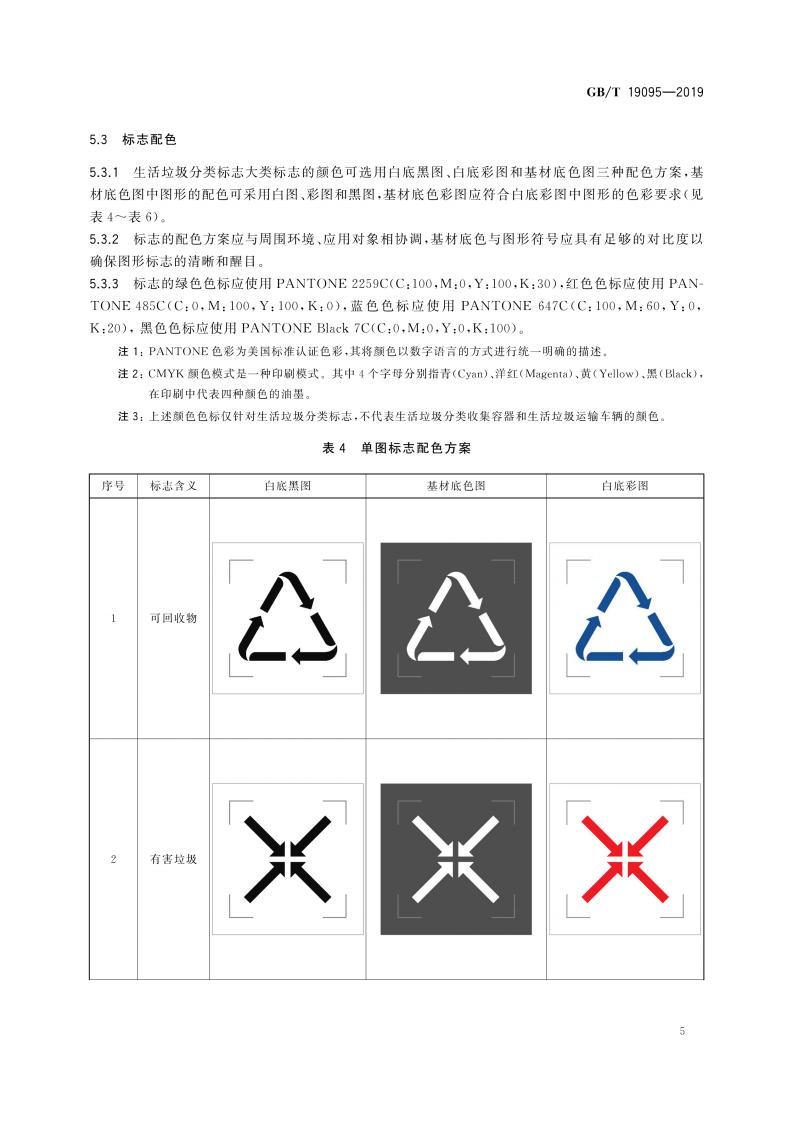 GB/T 19095—2019

5.3 标志配色

5.3.1 生活垃圾分类标志大类标志的颜色可选用白底黑图、白底彩图和基材底色图三种配色方案，基材底色图中图形的配色可采用白图、彩图和黑图，基材底色彩图应符合白底彩图中图形的色彩要求(见表4～表6)。

5.3.2 标志的配色方案应与周围环境、应用对象相协调，基材底色与图形符号应具有足够的对比度以确保图形标志的清晰和醒目。

5.3.3 标志的绿色色标应使用 PANTONE 2259C(C:100,M:0,Y:100,K:30)，红色色标应使用 PANTONE 485C(C:0,M:100,Y:100,K:0)，蓝色色标应使用 PANTONE 647C(C:100,M:60,Y:0,K:20)，黑色色标应使用 PANTONE Black 7C(C:0,M:0,Y:0,K:100)。

注1：PANTONE 色彩为美国标准认证色彩，其将颜色以数字语言的方式进行统一明确的描述。

注2：CMYK 颜色模式是一种印刷模式。其中4个字母分别指青(Cyan)、洋红(Magenta)、黄(Yellow)、黑(Black)，在印刷中代表四种颜色的油墨。

注3：上述颜色色标仅针对生活垃圾分类标志，不代表生活垃圾分类收集容器和生活垃圾运输车辆的颜色。

表4 单图标志配色方案

| 序号 | 标志含义 | 白底黑图 | 基材底色图 | 白底彩图 |
|---|---|---|---|---|
| 1 | 可回收物 | | | |
| 2 | 有害垃圾 | | | |

5